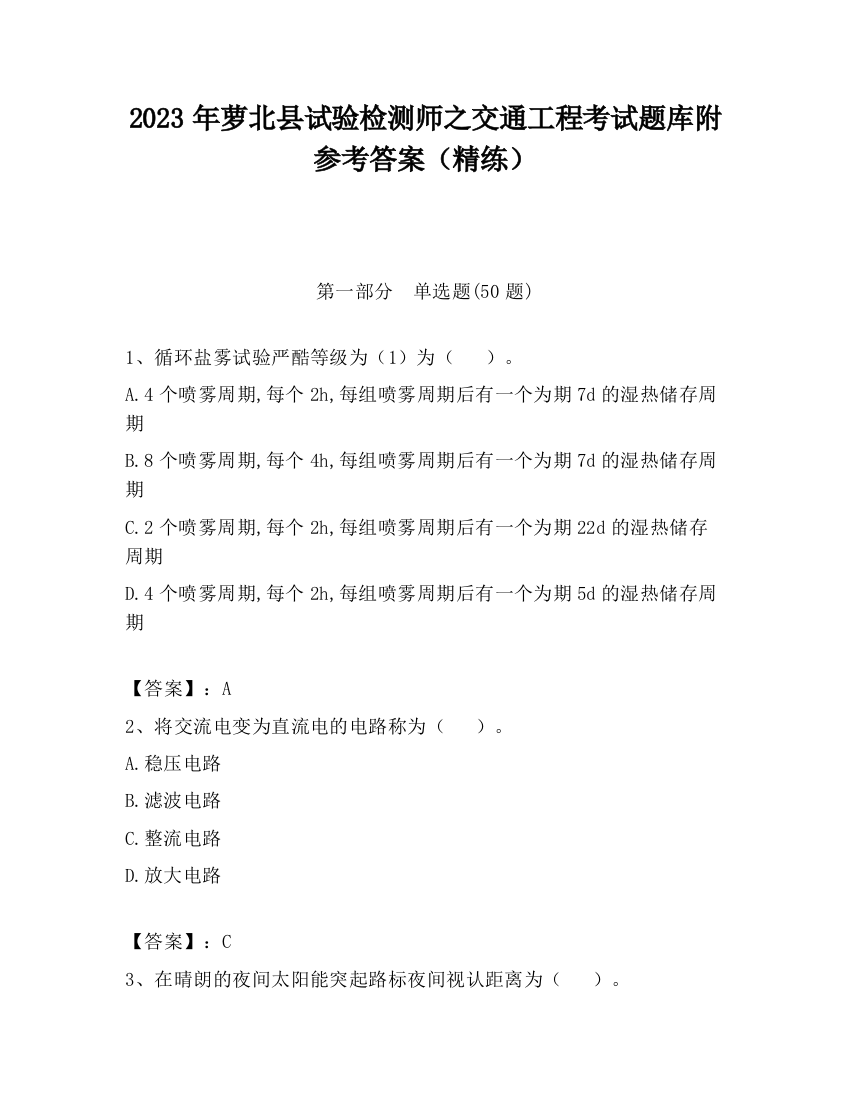 2023 年萝北县试验检测师之交通工程考试题库附参考答案（精练）

第一部分　单选题(50 题)

1、循环盐雾试验严酷等级为（1）为（　　）。

A.4 个喷雾周期,每个 2h,每组喷雾周期后有一个为期 7d 的湿热储存周期

B.8 个喷雾周期,每个 4h,每组喷雾周期后有一个为期 7d 的湿热储存周期

C.2 个喷雾周期,每个 2h,每组喷雾周期后有一个为期 22d 的湿热储存周期

D.4 个喷雾周期,每个 2h,每组喷雾周期后有一个为期 5d 的湿热储存周期

【答案】：A

2、将交流电变为直流电的电路称为（　　）。

A.稳压电路

B.滤波电路

C.整流电路

D.放大电路

【答案】：C

3、在晴朗的夜间太阳能突起路标夜间视认距离为（　　）。